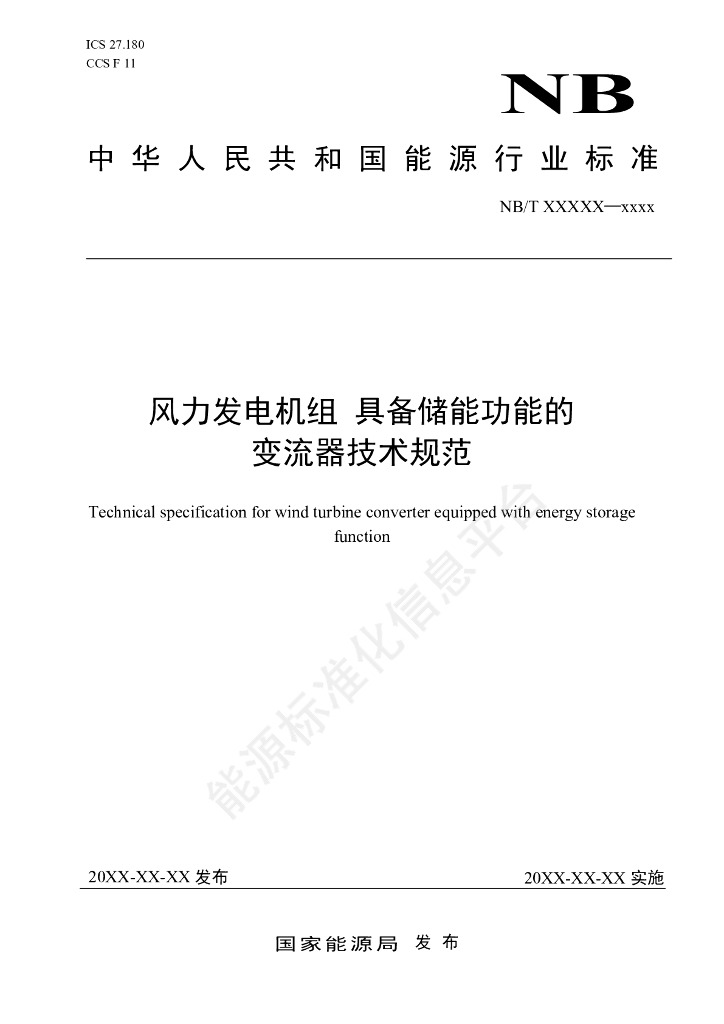 ICS 27.180
CCS F 11

NB

中华人民共和国能源行业标准

NB/T XXXXX—xxxx

风力发电机组 具备储能功能的变流器技术规范

Technical specification for wind turbine converter equipped with energy storage function

能源标准化信息平台

20XX-XX-XX 发布

20XX-XX-XX 实施

国家能源局 发布